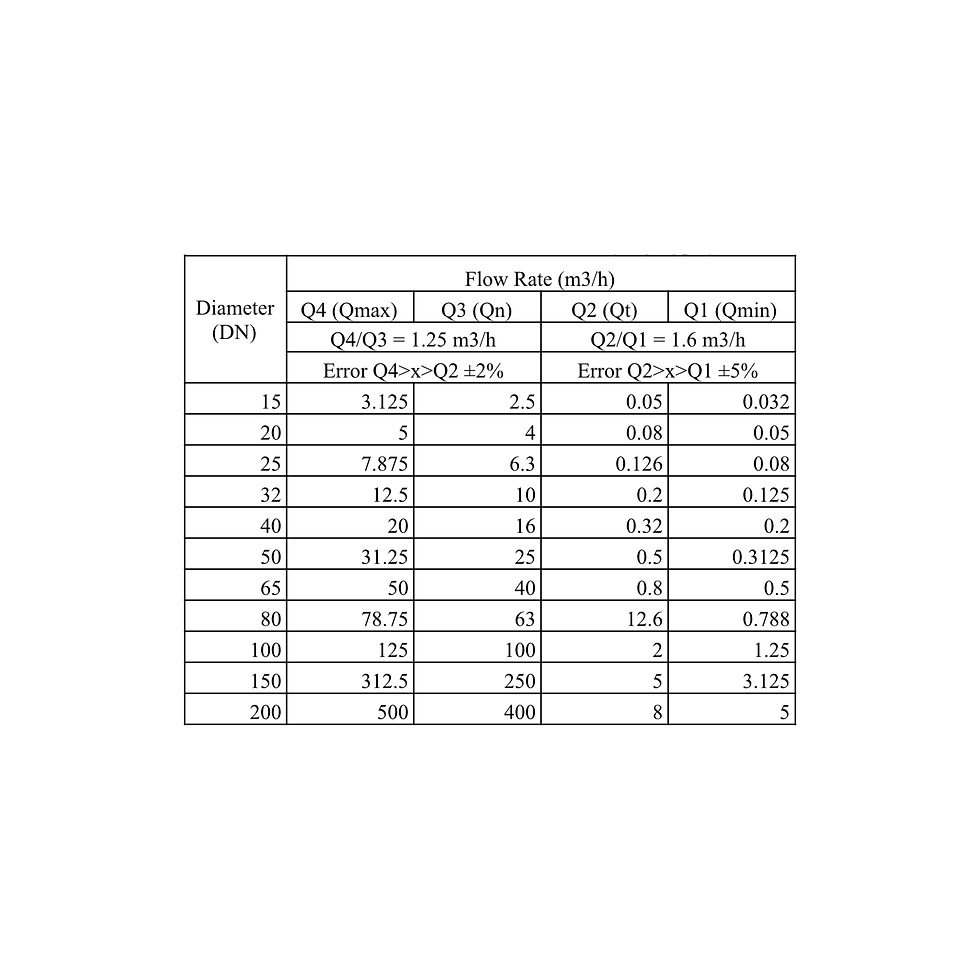 | Diameter (DN) | Flow Rate (m3/h) | | | |
|---|---|---|---|---|
| | Q4 (Qmax) | Q3 (Qn) | Q2 (Qt) | Q1 (Qmin) |
| | Q4/Q3 = 1.25 m3/h | | Q2/Q1 = 1.6 m3/h | |
| | Error Q4>x>Q2 ±2% | | Error Q2>x>Q1 ±5% | |
| 15 | 3.125 | 2.5 | 0.05 | 0.032 |
| 20 | 5 | 4 | 0.08 | 0.05 |
| 25 | 7.875 | 6.3 | 0.126 | 0.08 |
| 32 | 12.5 | 10 | 0.2 | 0.125 |
| 40 | 20 | 16 | 0.32 | 0.2 |
| 50 | 31.25 | 25 | 0.5 | 0.3125 |
| 65 | 50 | 40 | 0.8 | 0.5 |
| 80 | 78.75 | 63 | 12.6 | 0.788 |
| 100 | 125 | 100 | 2 | 1.25 |
| 150 | 312.5 | 250 | 5 | 3.125 |
| 200 | 500 | 400 | 8 | 5 |